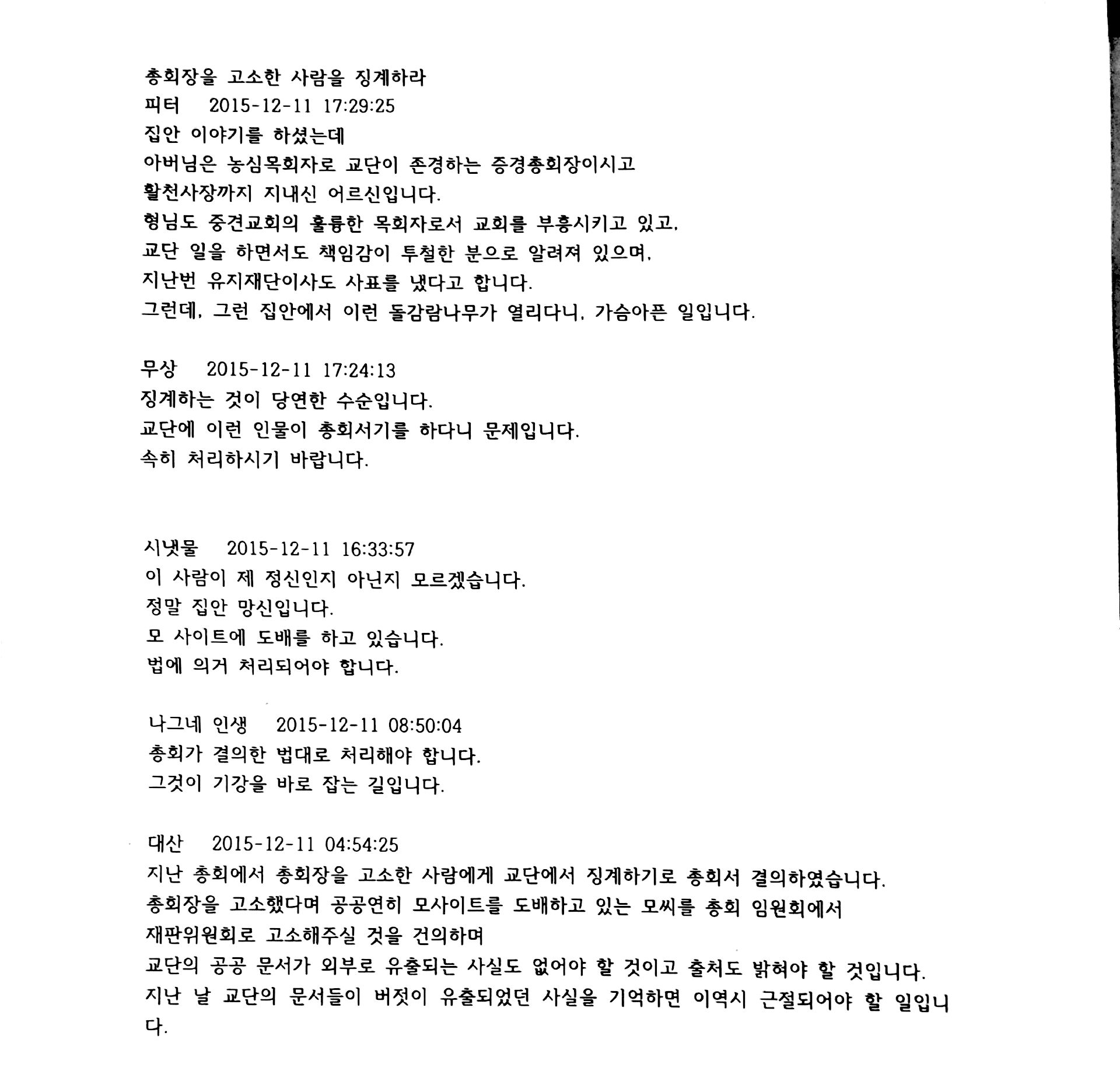 총회장을 고소한 사람을 징계하라
피터 2015-12-11 17:29:25
집안 이야기를 하셨는데
아버님은 농심목회자로 교단이 존경하는 증경총회장이시고
활천사장까지 지내신 어르신입니다.
형님도 중견교회의 훌륭한 목회자로서 교회를 부흥시키고 있고,
교단 일을 하면서도 책임감이 투철한 분으로 알려져 있으며,
지난번 유지재단이사도 사표를 냈다고 합니다.
그런데, 그런 집안에서 이런 돌감람나무가 열리다니, 가슴아픈 일입니다.

무상 2015-12-11 17:24:13
징계하는 것이 당연한 수순입니다.
교단에 이런 인물이 총회서기를 하다니 문제입니다.
속히 처리하시기 바랍니다.

시냇물 2015-12-11 16:33:57
이 사람이 제 정신인지 아닌지 모르겠습니다.
정말 집안 망신입니다.
모 사이트에 도배를 하고 있습니다.
법에 의거 처리되어야 합니다.

나그네 인생 2015-12-11 08:50:04
총회가 결의한 법대로 처리해야 합니다.
그것이 기강을 바로 잡는 길입니다.

대산 2015-12-11 04:54:25
지난 총회에서 총회장을 고소한 사람에게 교단에서 징계하기로 총회서 결의하였습니다.
총회장을 고소했다며 공공연히 모사이트를 도배하고 있는 모씨를 총회 임원회에서
재판위원회로 고소해주실 것을 건의하며
교단의 공공 문서가 외부로 유출되는 사실도 없어야 할 것이고 출처도 밝혀야 할 것입니다.
지난 날 교단의 문서들이 버젓이 유출되었던 사실을 기억하면 이역시 근절되어야 할 일입니다.